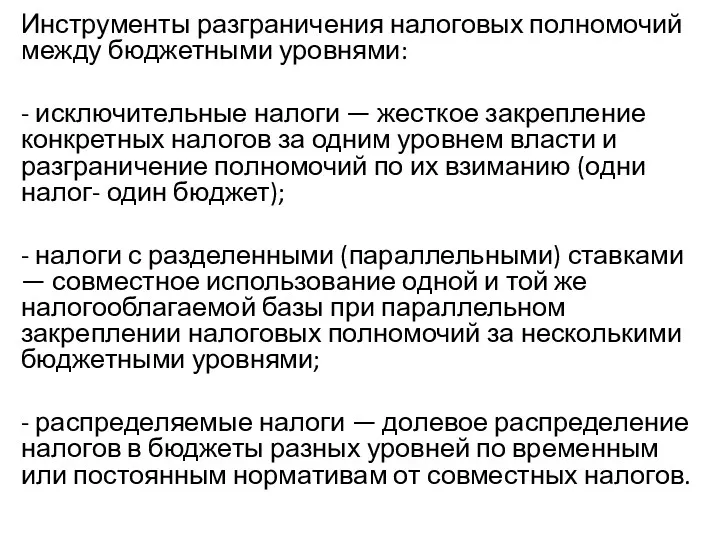 Инструменты разграничения налоговых полномочий между бюджетными уровнями:

- исключительные налоги — жесткое закрепление конкретных налогов за одним уровнем власти и разграничение полномочий по их взиманию (одни налог- один бюджет);

- налоги с разделенными (параллельными) ставками — совместное использование одной и той же налогооблагаемой базы при параллельном закреплении налоговых полномочий за несколькими бюджетными уровнями;

- распределяемые налоги — долевое распределение налогов в бюджеты разных уровней по временным или постоянным нормативам от совместных налогов.